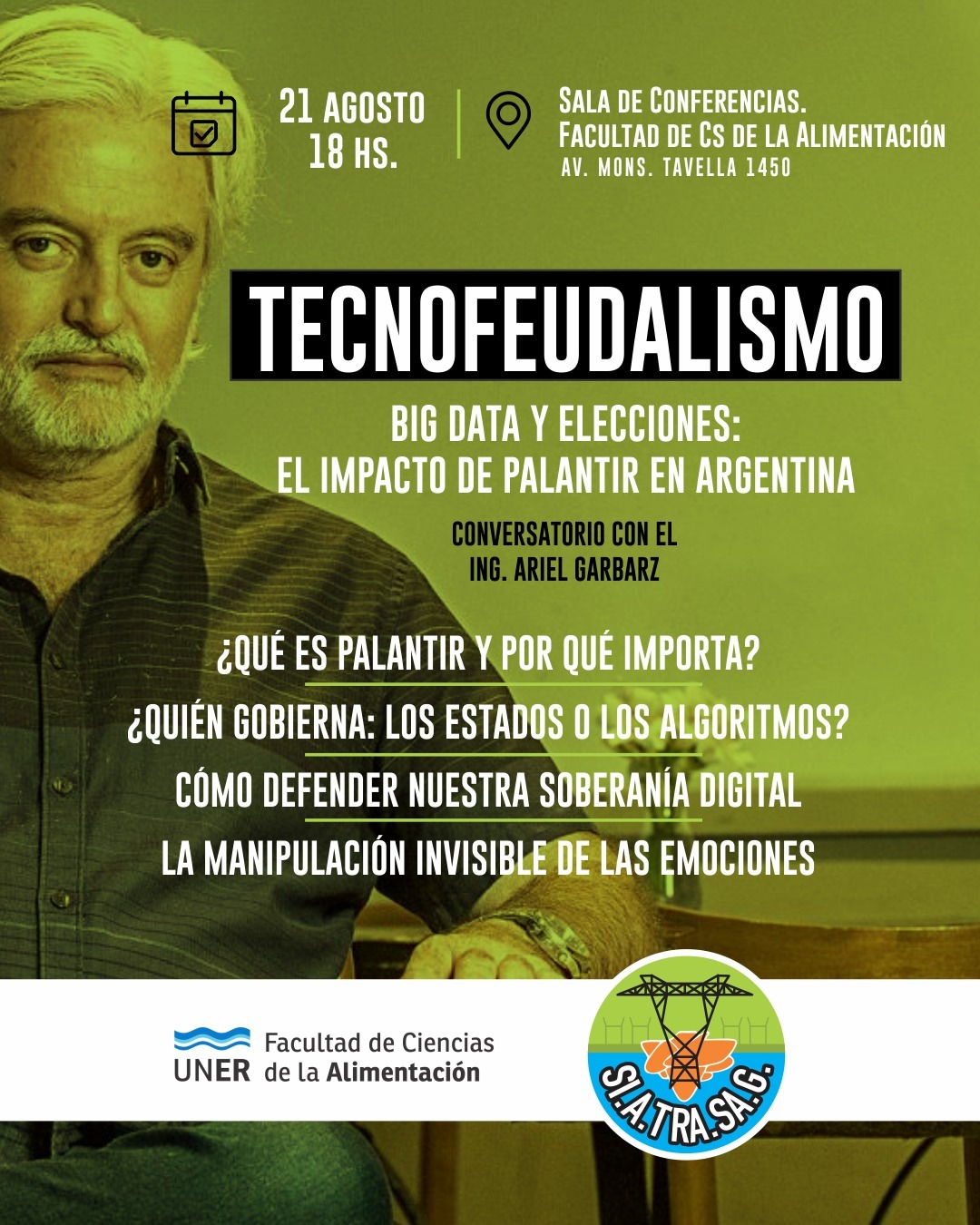 21 AGOSTO
18 HS.

SALA DE CONFERENCIAS.
FACULTAD DE CS DE LA ALIMENTACIÓN
AV. MONS. TAVELLA 1450

TECNOFEUDALISMO

BIG DATA Y ELECCIONES:
EL IMPACTO DE PALANTIR EN ARGENTINA

CONVERSATORIO CON EL
ING. ARIEL GARBARZ

¿QUÉ ES PALANTIR Y POR QUÉ IMPORTA?
¿QUIÉN GOBIERNA: LOS ESTADOS O LOS ALGORITMOS?
CÓMO DEFENDER NUESTRA SOBERANÍA DIGITAL
LA MANIPULACIÓN INVISIBLE DE LAS EMOCIONES

UNER Facultad de Ciencias de la Alimentación

SI.A.TRA.SA.G.